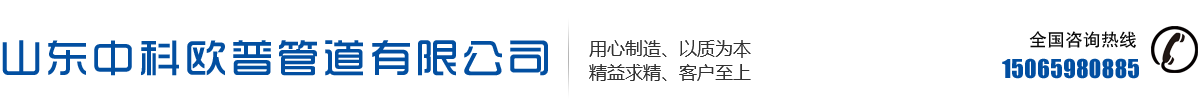 山东中科欧普管道有限公司

用心制造、以质为本
精益求精、客户至上

全国咨询热线
15065980885